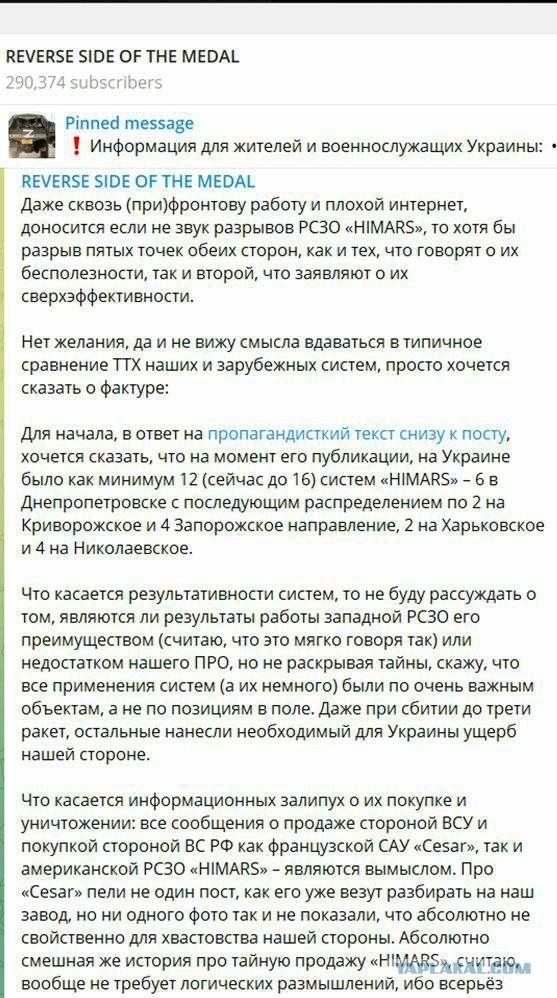 REVERSE SIDE OF THE MEDAL
290,374 subscribers

Pinned message
❗ Информация для жителей и военнослужащих Украины: •

REVERSE SIDE OF THE MEDAL
Даже сквозь (при)фронтову работу и плохой интернет, доносится если не звук разрывов РСЗО «HIMARS», то хотя бы разрыв пятых точек обеих сторон, как и тех, что говорят о их бесполезности, так и второй, что заявляют о их сверхэффективности.

Нет желания, да и не вижу смысла вдаваться в типичное сравнение ТТХ наших и зарубежных систем, просто хочется сказать о фактуре:

Для начала, в ответ на пропагандисткий текст снизу к посту, хочется сказать, что на момент его публикации, на Украине было как минимум 12 (сейчас до 16) систем «HIMARS» – 6 в Днепропетровске с последующим распределением по 2 на Криворожское и 4 Запорожское направление, 2 на Харьковское и 4 на Николаевское.

Что касается результативности систем, то не буду рассуждать о том, являются ли результаты работы западной РСЗО его преимуществом (считаю, что это мягко говоря так) или недостатком нашего ПРО, но не раскрывая тайны, скажу, что все применения систем (а их немного) были по очень важным объектам, а не по позициям в поле. Даже при сбитии до трети ракет, остальные нанесли необходимый для Украины ущерб нашей стороне.

Что касается информационных залипух о их покупке и уничтожении: все сообщения о продаже стороной ВСУ и покупкой стороной ВС РФ как французской САУ «Cesar», так и американской РСЗО «HIMARS» – являются вымыслом. Про «Cesar» пели не один пост, как его уже везут разбирать на наш завод, но ни одного фото так и не показали, что абсолютно не свойственно для хвастовства нашей стороны. Абсолютно смешная же история про тайную продажу «HIMARS», считаю, вообще не требует логических размышлений, ибо всерьёз

YAPLAKAL.COM